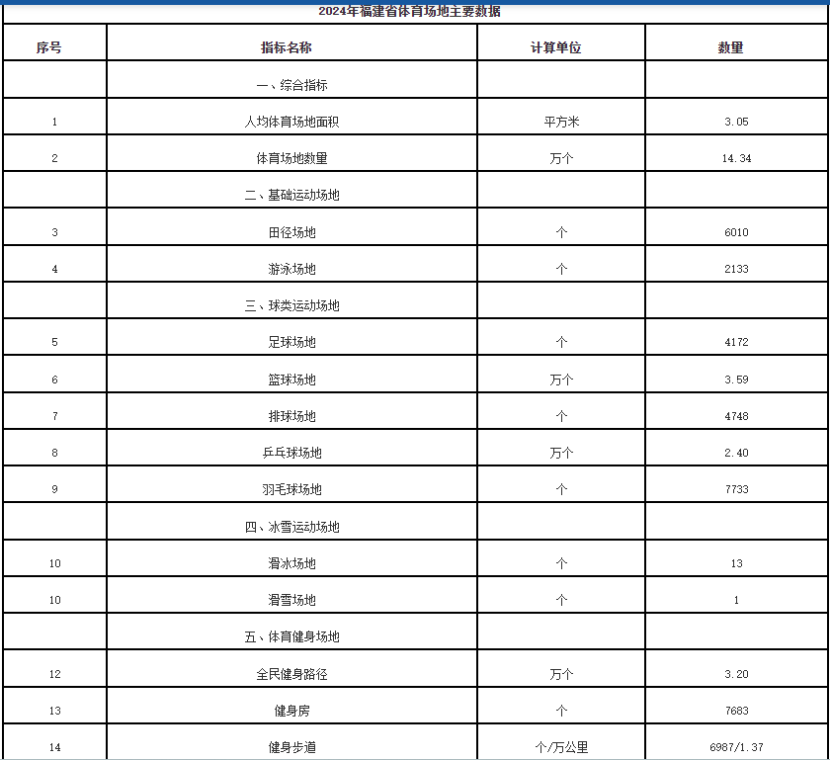 2024年福建省体育场地主要数据

| 序号 | 指标名称 | 计算单位 | 数量 |
|---|---|---|---|
| | 一、综合指标 | | |
| 1 | 人均体育场地面积 | 平方米 | 3.05 |
| 2 | 体育场地数量 | 万个 | 14.34 |
| | 二、基础运动场地 | | |
| 3 | 田径场地 | 个 | 6010 |
| 4 | 游泳场地 | 个 | 2133 |
| | 三、球类运动场地 | | |
| 5 | 足球场地 | 个 | 4172 |
| 6 | 篮球场地 | 万个 | 3.59 |
| 7 | 排球场地 | 个 | 4748 |
| 8 | 乒乓球场地 | 万个 | 2.40 |
| 9 | 羽毛球场地 | 个 | 7733 |
| | 四、冰雪运动场地 | | |
| 10 | 滑冰场地 | 个 | 13 |
| 10 | 滑雪场地 | 个 | 1 |
| | 五、体育健身场地 | | |
| 12 | 全民健身路径 | 万个 | 3.20 |
| 13 | 健身房 | 个 | 7683 |
| 14 | 健身步道 | 个/万公里 | 6987/1.37 |